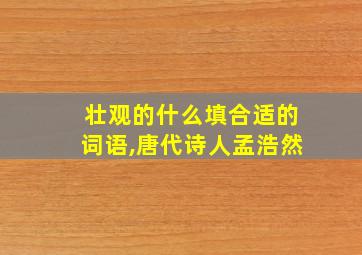 壮观的什么填合适的词语,唐代诗人孟浩然